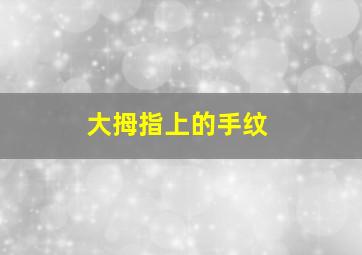 大拇指上的手纹